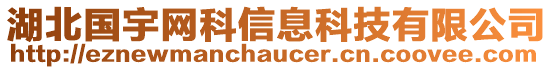 湖北国宇网科信息科技有限公司
http://eznewmanchaucer.cn.coovee.com